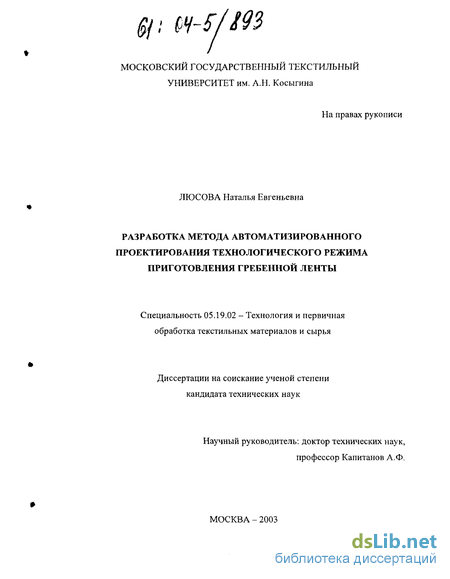 61: 04-5/893

МОСКОВСКИЙ ГОСУДАРСТВЕННЫЙ ТЕКСТИЛЬНЫЙ УНИВЕРСИТЕТ им. А.Н. Косыгина

На правах рукописи

ЛЮСОВА Наталья Евгеньевна

РАЗРАБОТКА МЕТОДА АВТОМАТИЗИРОВАННОГО ПРОЕКТИРОВАНИЯ ТЕХНОЛОГИЧЕСКОГО РЕЖИМА ПРИГОТОВЛЕНИЯ ГРЕБЕННОЙ ЛЕНТЫ

Специальность 05.19.02 – Технология и первичная обработка текстильных материалов и сырья

Диссертации на соискание ученой степени кандидата технических наук

Научный руководитель: доктор технических наук, профессор Капитанов А.Ф.

МОСКВА – 2003

dsLib.net
библиотека диссертаций